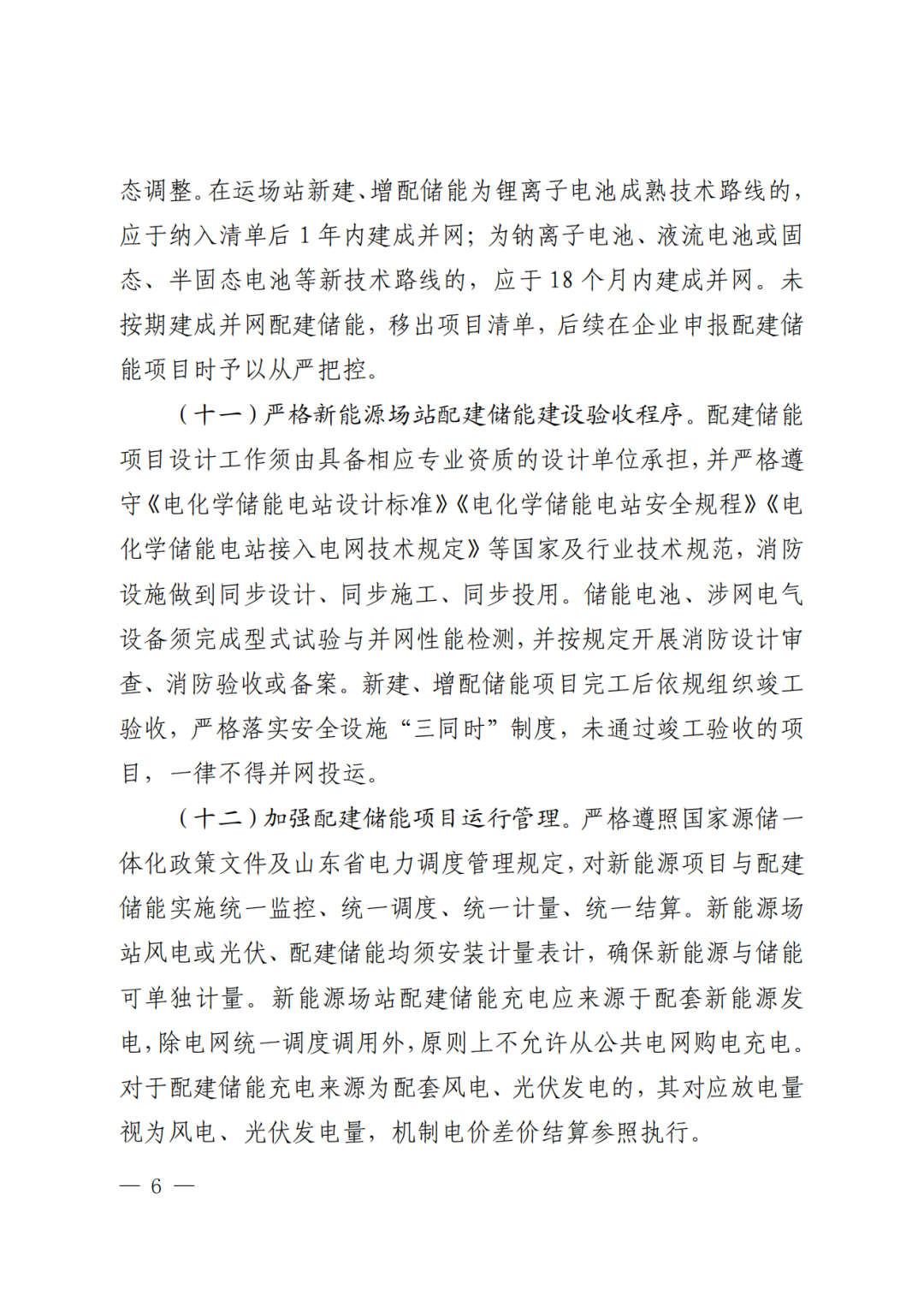 态调整。在运场站新建、增配储能为锂离子电池成熟技术路线的，应于纳入清单后 1 年内建成并网；为钠离子电池、液流电池或固态、半固态电池等新技术路线的，应于 18 个月内建成并网。未按期建成并网配建储能，移出项目清单，后续在企业申报配建储能项目时予以从严把控。

（十一）严格新能源场站配建储能建设验收程序。配建储能项目设计工作须由具备相应专业资质的设计单位承担，并严格遵守《电化学储能电站设计标准》《电化学储能电站安全规程》《电化学储能电站接入电网技术规定》等国家及行业技术规范，消防设施做到同步设计、同步施工、同步投用。储能电池、涉网电气设备须完成型式试验与并网性能检测，并按规定开展消防设计审查、消防验收或备案。新建、增配储能项目完工后依规组织竣工验收，严格落实安全设施“三同时”制度，未通过竣工验收的项目，一律不得并网投运。

（十二）加强配建储能项目运行管理。严格遵照国家源储一体化政策文件及山东省电力调度管理规定，对新能源项目与配建储能实施统一监控、统一调度、统一计量、统一结算。新能源场站风电或光伏、配建储能均须安装计量表计，确保新能源与储能可单独计量。新能源场站配建储能充电应来源于配套新能源发电，除电网统一调度调用外，原则上不允许从公共电网购电充电。对于配建储能充电来源为配套风电、光伏发电的，其对应放电量视为风电、光伏发电量，机制电价差价结算参照执行。

— 6 —